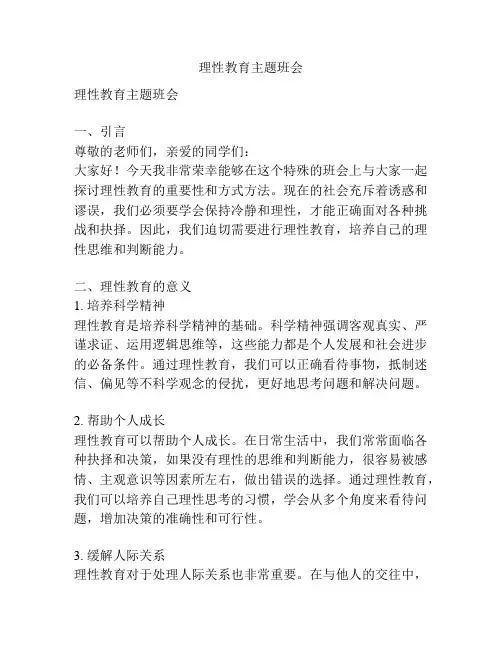 理性教育主题班会

理性教育主题班会

一、引言
尊敬的老师们，亲爱的同学们：
大家好！今天我非常荣幸能够在这个特殊的班会上与大家一起探讨理性教育的重要性和方式方法。现在的社会充斥着诱惑和谬误，我们必须要学会保持冷静和理性，才能正确面对各种挑战和抉择。因此，我们迫切需要进行理性教育，培养自己的理性思维和判断能力。

二、理性教育的意义
1. 培养科学精神
理性教育是培养科学精神的基础。科学精神强调客观真实、严谨求证、运用逻辑思维等，这些能力都是个人发展和社会进步的必备条件。通过理性教育，我们可以正确看待事物，抵制迷信、偏见等不科学观念的侵扰，更好地思考问题和解决问题。

2. 帮助个人成长
理性教育可以帮助个人成长。在日常生活中，我们常常面临各种抉择和决策，如果没有理性的思维和判断能力，很容易被感情、主观意识等因素所左右，做出错误的选择。通过理性教育，我们可以培养自己理性思考的习惯，学会从多个角度来看待问题，增加决策的准确性和可行性。

3. 缓解人际关系
理性教育对于处理人际关系也非常重要。在与他人的交往中，